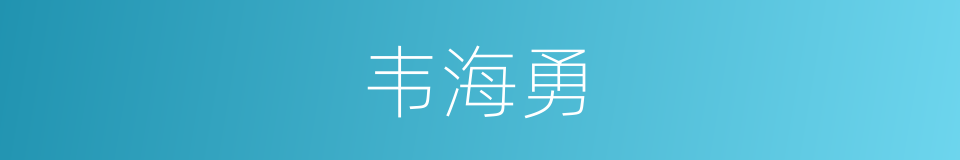 韦海勇